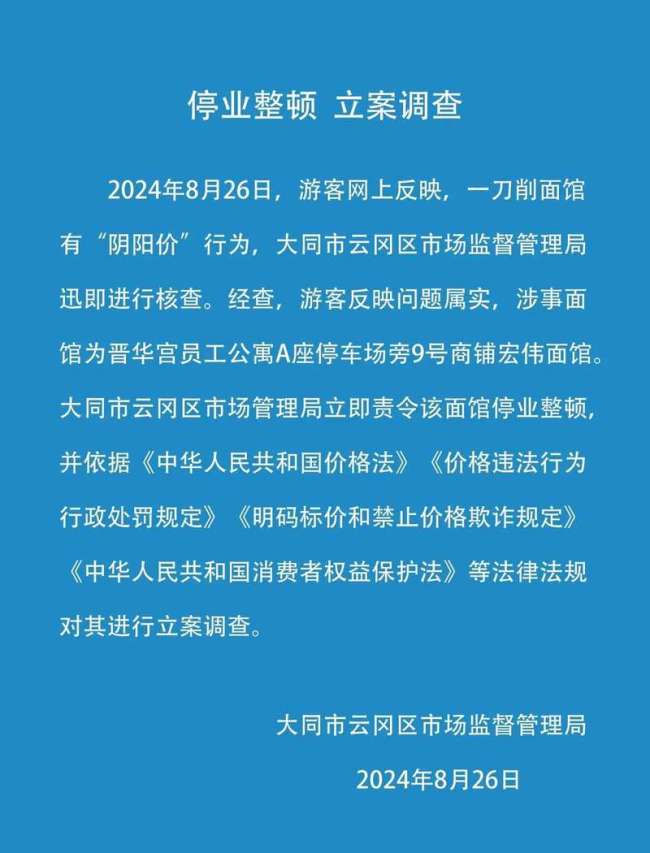 停业整顿 立案调查

2024年8月26日，游客网上反映，一刀削面馆有“阴阳价”行为，大同市云冈区市场监督管理局迅即进行核查。经查，游客反映问题属实，涉事面馆为晋华宫员工公寓A座停车场旁9号商铺宏伟面馆。大同市云冈区市场管理局立即责令该面馆停业整顿，并依据《中华人民共和国价格法》《价格违法行为行政处罚规定》《明码标价和禁止价格欺诈规定》《中华人民共和国消费者权益保护法》等法律法规对其进行立案调查。

大同市云冈区市场监督管理局

2024年8月26日